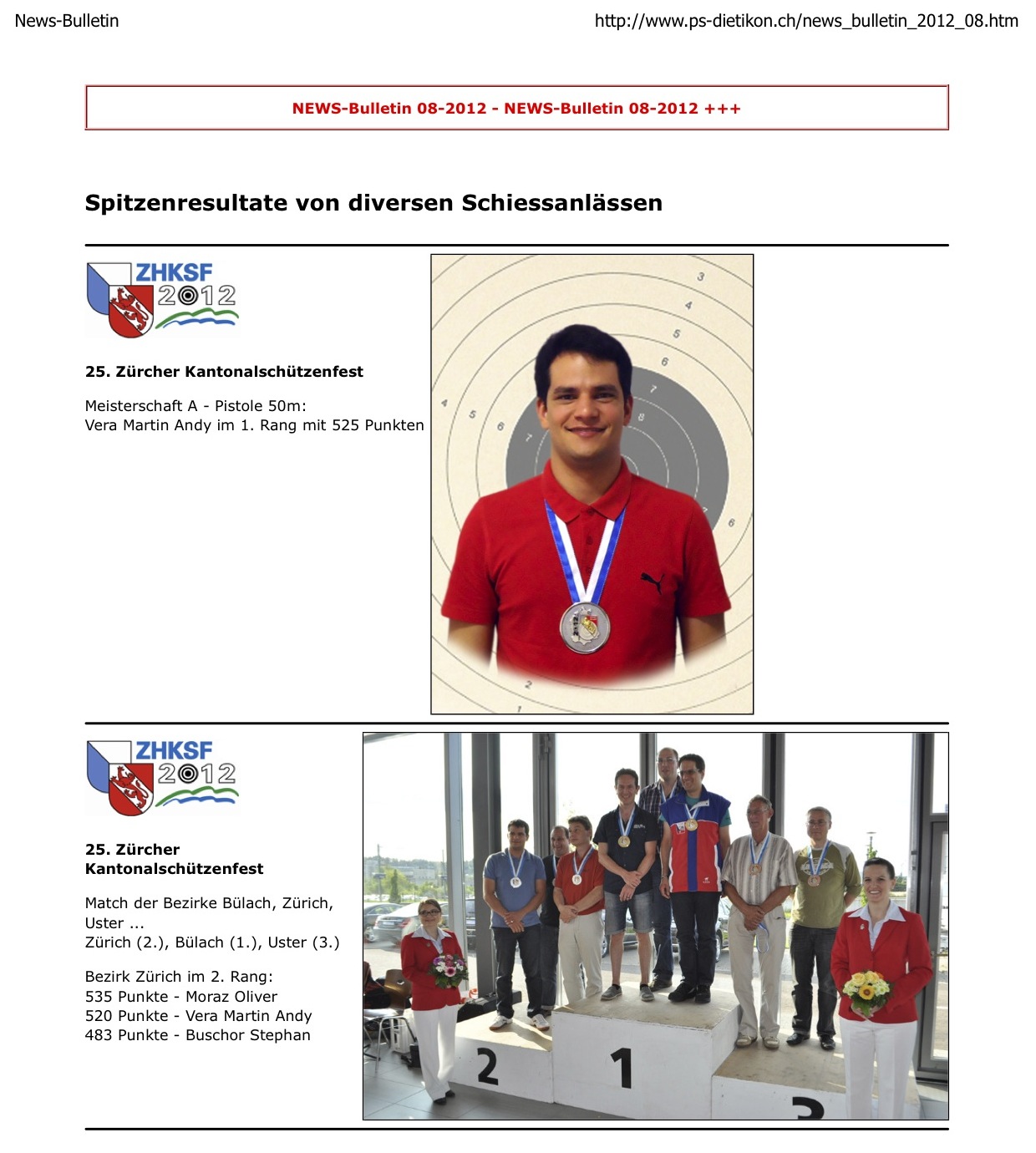 News-Bulletin

http://www.ps-dietikon.ch/news_bulletin_2012_08.htm

NEWS-Bulletin 08-2012 - NEWS-Bulletin 08-2012 +++

Spitzenresultate von diversen Schiessanlässen

ZHKSF 2012

25. Zürcher Kantonalschützenfest

Meisterschaft A - Pistole 50m:
Vera Martin Andy im 1. Rang mit 525 Punkten

3 4 5 6 7 8 4 5 6 7 6 2 1

ZHKSF 2012

25. Zürcher Kantonalschützenfest

Match der Bezirke Bülach, Zürich, Uster ...
Zürich (2.), Bülach (1.), Uster (3.)

Bezirk Zürich im 2. Rang:
535 Punkte - Moraz Oliver
520 Punkte - Vera Martin Andy
483 Punkte - Buschor Stephan

2 1 3